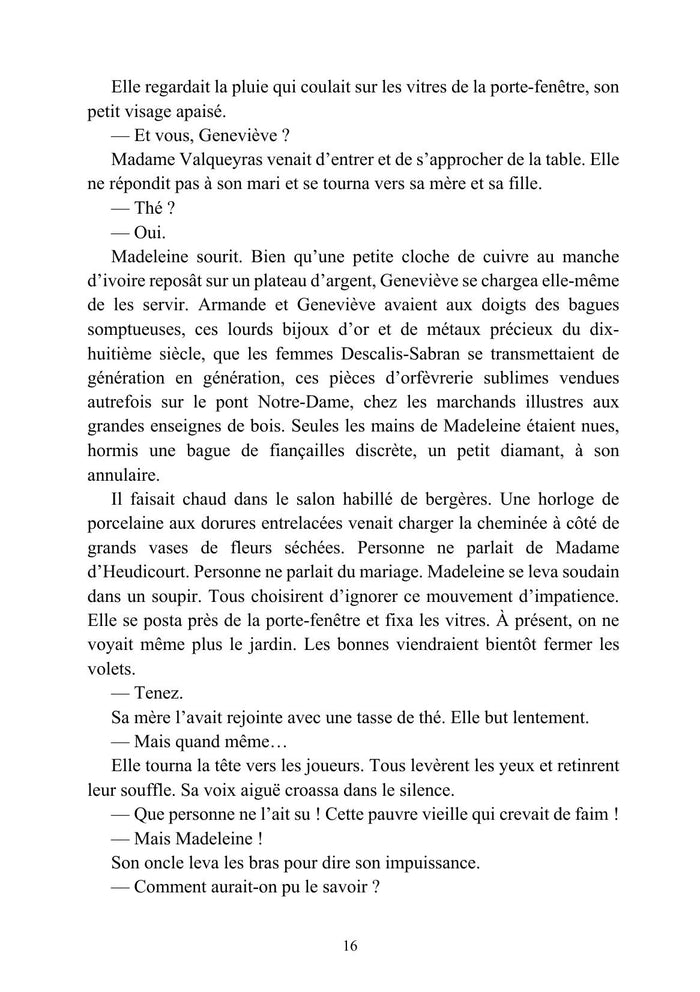 Elle regardait la pluie qui coulait sur les vitres de la porte-fenêtre, son petit visage apaisé.

— Et vous, Geneviève ?

Madame Valqueyras venait d'entrer et de s'approcher de la table. Elle ne répondit pas à son mari et se tourna vers sa mère et sa fille.

— Thé ?

— Oui.

Madeleine sourit. Bien qu'une petite cloche de cuivre au manche d'ivoire reposât sur un plateau d'argent, Geneviève se chargea elle-même de les servir. Armande et Geneviève avaient aux doigts des bagues somptueuses, ces lourds bijoux d'or et de métaux précieux du dix-huitième siècle, que les femmes Descalis-Sabran se transmettaient de génération en génération, ces pièces d'orfèvrerie sublimes vendues autrefois sur le pont Notre-Dame, chez les marchands illustres aux grandes enseignes de bois. Seules les mains de Madeleine étaient nues, hormis une bague de fiançailles discrète, un petit diamant, à son annulaire.

Il faisait chaud dans le salon habillé de bergères. Une horloge de porcelaine aux dorures entrelacées venait charger la cheminée à côté de grands vases de fleurs séchées. Personne ne parlait de Madame d'Heudicourt. Personne ne parlait du mariage. Madeleine se leva soudain dans un soupir. Tous choisirent d'ignorer ce mouvement d'impatience. Elle se posta près de la porte-fenêtre et fixa les vitres. À présent, on ne voyait même plus le jardin. Les bonnes viendraient bientôt fermer les volets.

— Tenez.

Sa mère l'avait rejointe avec une tasse de thé. Elle but lentement.

— Mais quand même…

Elle tourna la tête vers les joueurs. Tous levèrent les yeux et retinrent leur souffle. Sa voix aiguë croassa dans le silence.

— Que personne ne l'ait su ! Cette pauvre vieille qui crevait de faim !

— Mais Madeleine !

Son oncle leva les bras pour dire son impuissance.

— Comment aurait-on pu le savoir ?

16